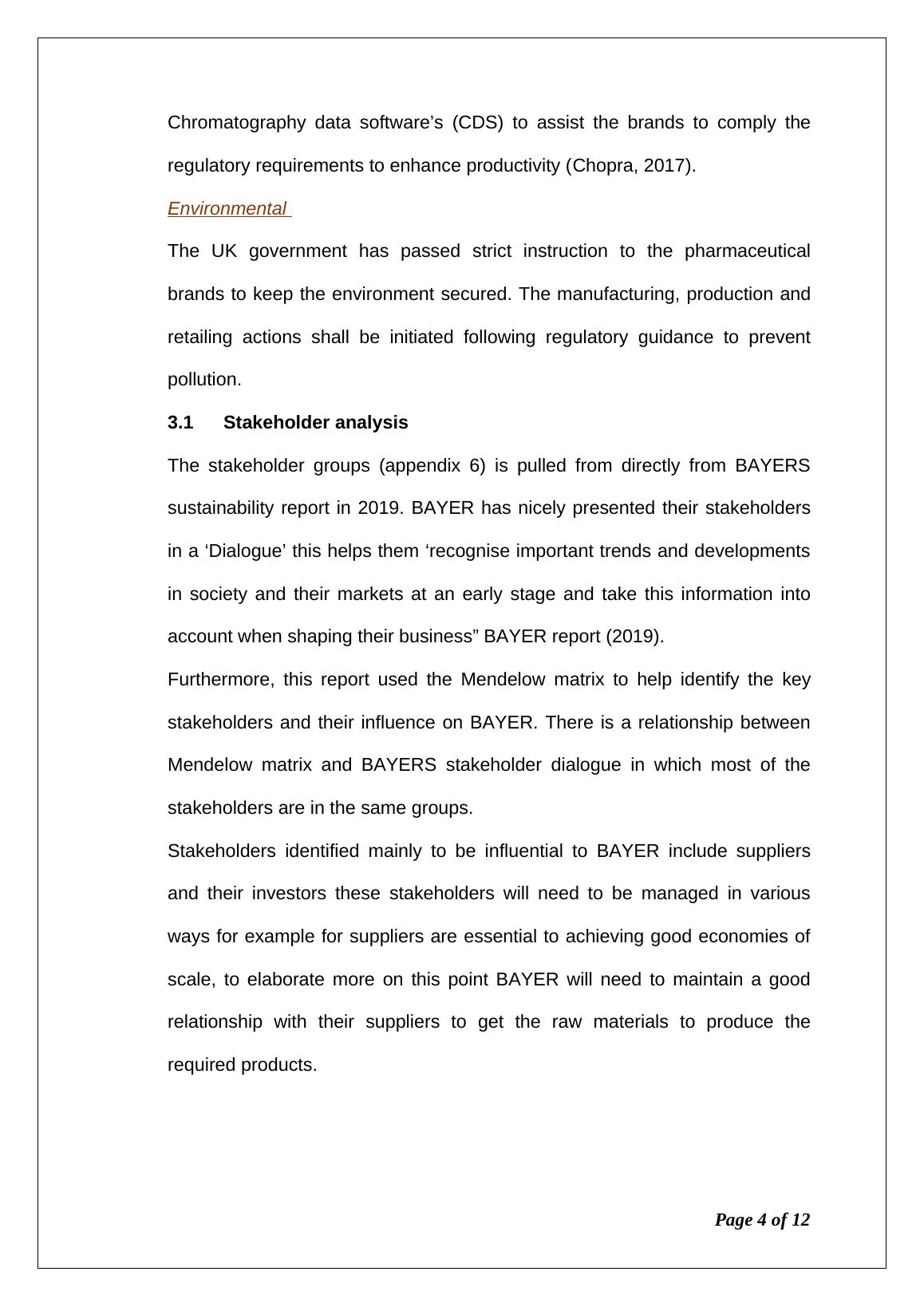 Chromatography data software’s (CDS) to assist the brands to comply the regulatory requirements to enhance productivity (Chopra, 2017).

Environmental

The UK government has passed strict instruction to the pharmaceutical brands to keep the environment secured. The manufacturing, production and retailing actions shall be initiated following regulatory guidance to prevent pollution.

3.1 Stakeholder analysis

The stakeholder groups (appendix 6) is pulled from directly from BAYERS sustainability report in 2019. BAYER has nicely presented their stakeholders in a ‘Dialogue’ this helps them ‘recognise important trends and developments in society and their markets at an early stage and take this information into account when shaping their business” BAYER report (2019).

Furthermore, this report used the Mendelow matrix to help identify the key stakeholders and their influence on BAYER. There is a relationship between Mendelow matrix and BAYERS stakeholder dialogue in which most of the stakeholders are in the same groups.

Stakeholders identified mainly to be influential to BAYER include suppliers and their investors these stakeholders will need to be managed in various ways for example for suppliers are essential to achieving good economies of scale, to elaborate more on this point BAYER will need to maintain a good relationship with their suppliers to get the raw materials to produce the required products.

Page 4 of 12